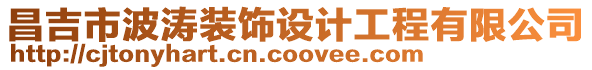 昌吉市波涛装饰设计工程有限公司
http://cjtonyhart.cn.coovee.com